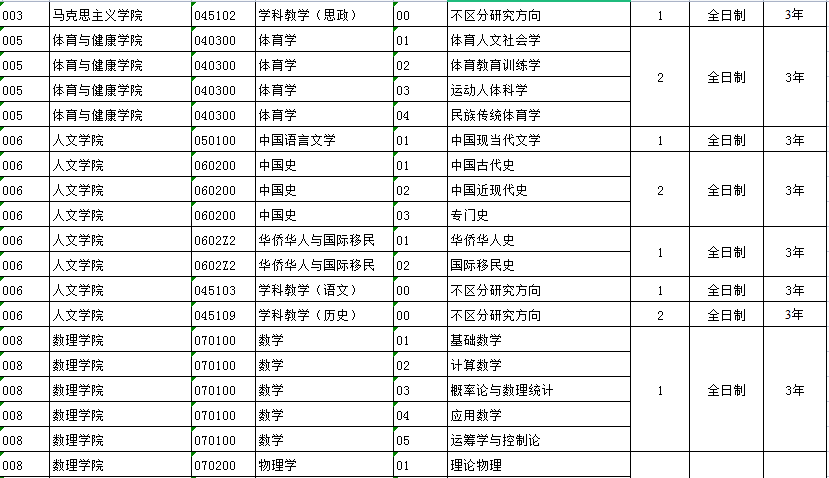 | 003 | 马克思主义学院 | 045102 | 学科教学（思政） | 00 | 不区分研究方向 | 1 | 全日制 | 3年 |
|---|---|---|---|---|---|---|---|---|
| 005 | 体育与健康学院 | 040300 | 体育学 | 01 | 体育人文社会学 | 2 | 全日制 | 3年 |
| 005 | 体育与健康学院 | 040300 | 体育学 | 02 | 体育教育训练学 | | | |
| 005 | 体育与健康学院 | 040300 | 体育学 | 03 | 运动人体科学 | | | |
| 005 | 体育与健康学院 | 040300 | 体育学 | 04 | 民族传统体育学 | | | |
| 006 | 人文学院 | 050100 | 中国语言文学 | 01 | 中国现当代文学 | 1 | 全日制 | 3年 |
| 006 | 人文学院 | 060200 | 中国史 | 01 | 中国古代史 | 2 | 全日制 | 3年 |
| 006 | 人文学院 | 060200 | 中国史 | 02 | 中国近现代史 | | | |
| 006 | 人文学院 | 060200 | 中国史 | 03 | 专门史 | | | |
| 006 | 人文学院 | 0602Z2 | 华侨华人与国际移民 | 01 | 华侨华人史 | 1 | 全日制 | 3年 |
| 006 | 人文学院 | 0602Z2 | 华侨华人与国际移民 | 02 | 国际移民史 | | | |
| 006 | 人文学院 | 045103 | 学科教学（语文） | 00 | 不区分研究方向 | 1 | 全日制 | 3年 |
| 006 | 人文学院 | 045109 | 学科教学（历史） | 00 | 不区分研究方向 | 2 | 全日制 | 3年 |
| 008 | 数理学院 | 070100 | 数学 | 01 | 基础数学 | 1 | 全日制 | 3年 |
| 008 | 数理学院 | 070100 | 数学 | 02 | 计算数学 | | | |
| 008 | 数理学院 | 070100 | 数学 | 03 | 概率论与数理统计 | | | |
| 008 | 数理学院 | 070100 | 数学 | 04 | 应用数学 | | | |
| 008 | 数理学院 | 070100 | 数学 | 05 | 运筹学与控制论 | | | |
| 008 | 数理学院 | 070200 | 物理学 | 01 | 理论物理 | | | |